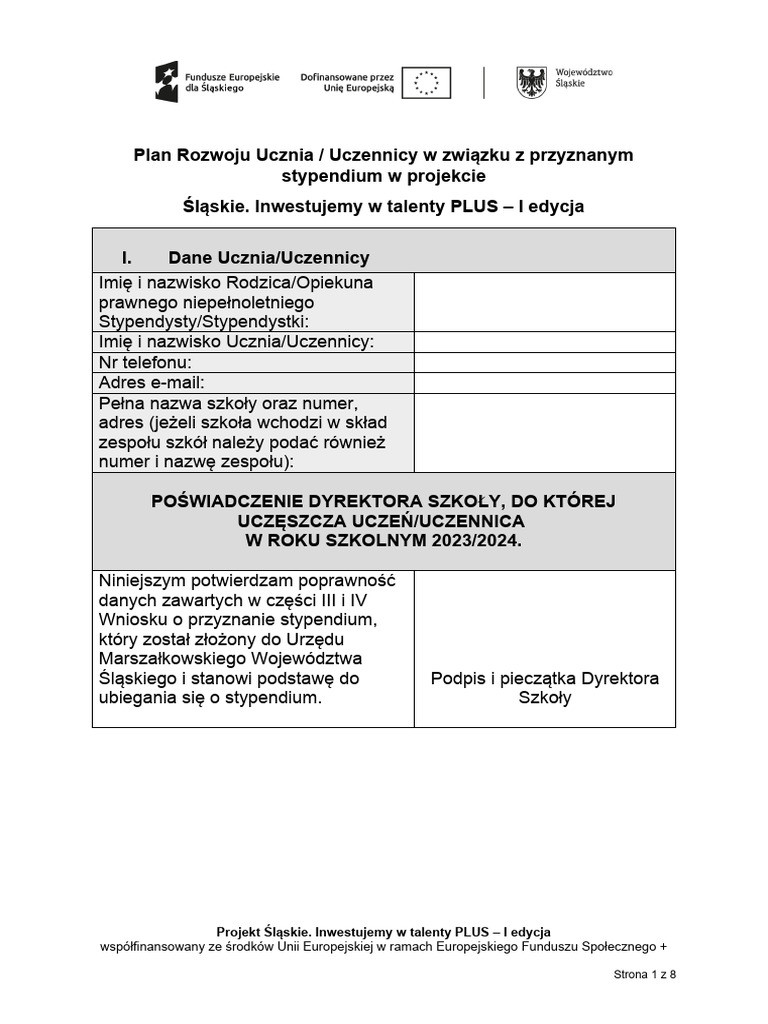 Fundusze Europejskie dla Śląskiego

Dofinansowane przez Unię Europejską

Województwo Śląskie

Plan Rozwoju Ucznia / Uczennicy w związku z przyznanym stypendium w projekcie

Śląskie. Inwestujemy w talenty PLUS – I edycja

| I. Dane Ucznia/Uczennicy | |
|---|---|
| Imię i nazwisko Rodzica/Opiekuna prawnego niepełnoletniego Stypendysty/Stypendystki: | |
| Imię i nazwisko Ucznia/Uczennicy: | |
| Nr telefonu: | |
| Adres e-mail: | |
| Pełna nazwa szkoły oraz numer, adres (jeżeli szkoła wchodzi w skład zespołu szkół należy podać również numer i nazwę zespołu): | |
| POŚWIADCZENIE DYREKTORA SZKOŁY, DO KTÓREJ UCZĘSZCZA UCZEŃ/UCZENNICA W ROKU SZKOLNYM 2023/2024. | |
| Niniejszym potwierdzam poprawność danych zawartych w części III i IV Wniosku o przyznanie stypendium, który został złożony do Urzędu Marszałkowskiego Województwa Śląskiego i stanowi podstawę do ubiegania się o stypendium. | Podpis i pieczątka Dyrektora Szkoły |

Projekt Śląskie. Inwestujemy w talenty PLUS – I edycja
współfinansowany ze środków Unii Europejskiej w ramach Europejskiego Funduszu Społecznego +

Strona 1 z 8